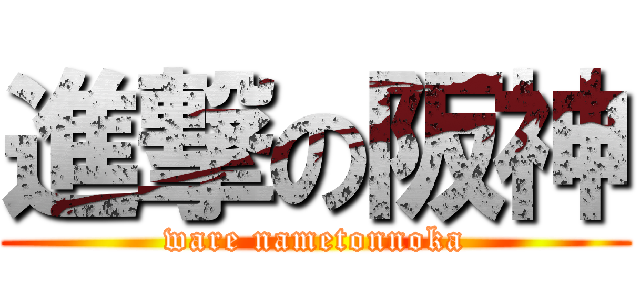 進撃の阪神
ware nametonnoka